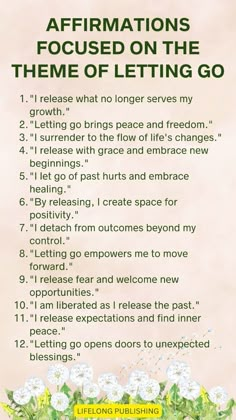 AFFIRMATIONS FOCUSED ON THE THEME OF LETTING GO

1. "I release what no longer serves my growth."
2. "Letting go brings peace and freedom."
3. "I surrender to the flow of life's changes."
4. "I release with grace and embrace new beginnings."
5. "I let go of past hurts and embrace healing."
6. "By releasing, I create space for positivity."
7. "I detach from outcomes beyond my control."
8. "Letting go empowers me to move forward."
9. "I release fear and welcome new opportunities."
10. "I am liberated as I release the past."
11. "I release expectations and find inner peace."
12. "Letting go opens doors to unexpected blessings."

LIFELONG PUBLISHING